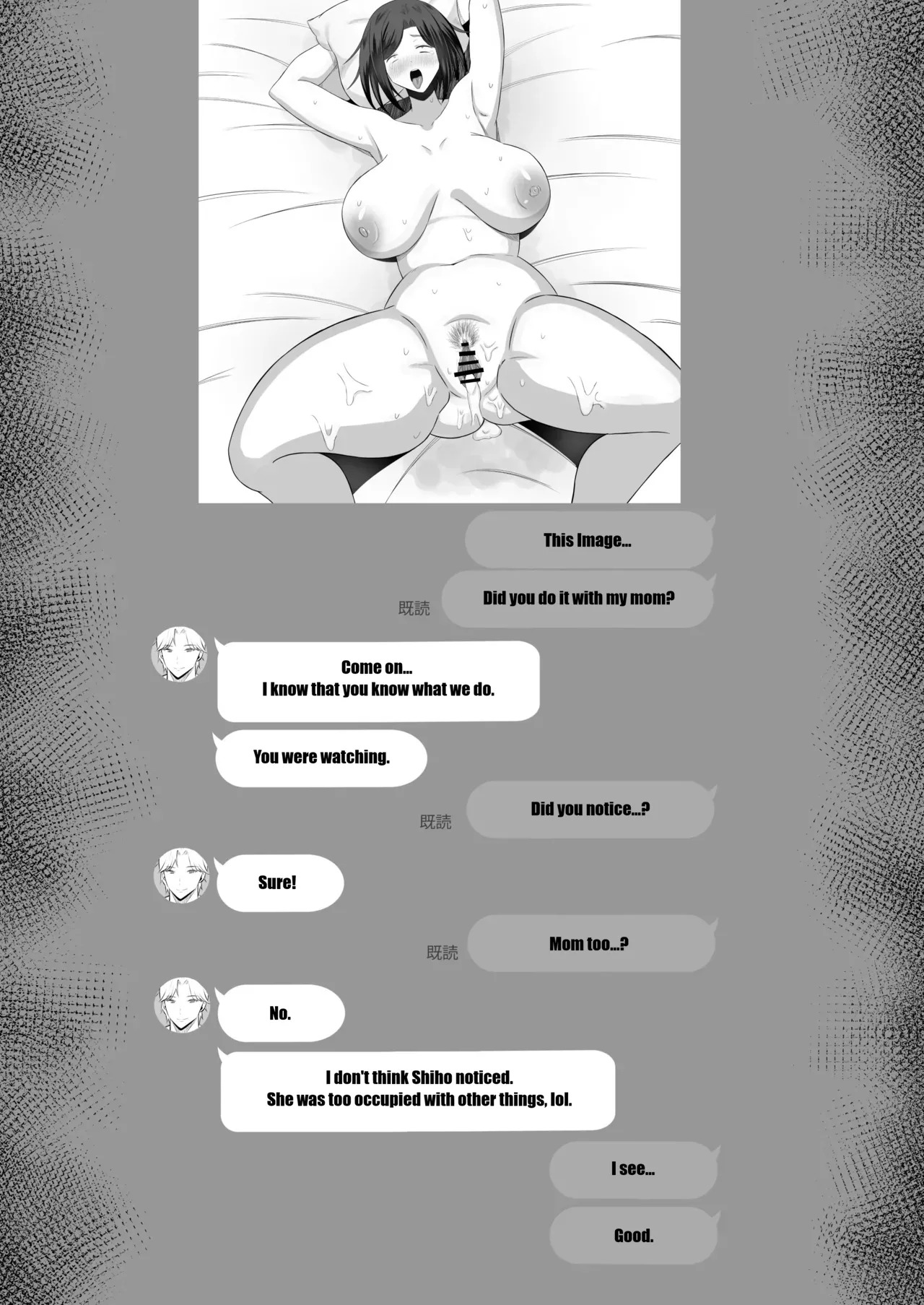 This Image...

既読

Did you do it with my mom?

Come on...
I know that you know what we do.

You were watching.

既読

Did you notice...?

Sure!

既読

Mom too...?

No.

I don't think Shiho noticed.
She was too occupied with other things, lol.

I see...

Good.